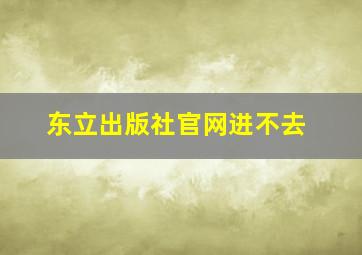 东立出版社官网进不去